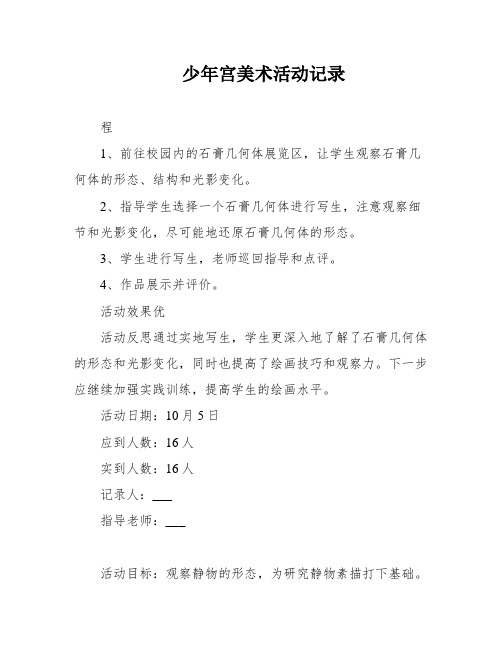 少年宫美术活动记录

程

1、前往校园内的石膏几何体展览区，让学生观察石膏几何体的形态、结构和光影变化。

2、指导学生选择一个石膏几何体进行写生，注意观察细节和光影变化，尽可能地还原石膏几何体的形态。

3、学生进行写生，老师巡回指导和点评。

4、作品展示并评价。

活动效果优

活动反思通过实地写生，学生更深入地了解了石膏几何体的形态和光影变化，同时也提高了绘画技巧和观察力。下一步应继续加强实践训练，提高学生的绘画水平。

活动日期：10月5日

应到人数：16人

实到人数：16人

记录人：___

指导老师：___

活动目标：观察静物的形态，为研究静物素描打下基础。